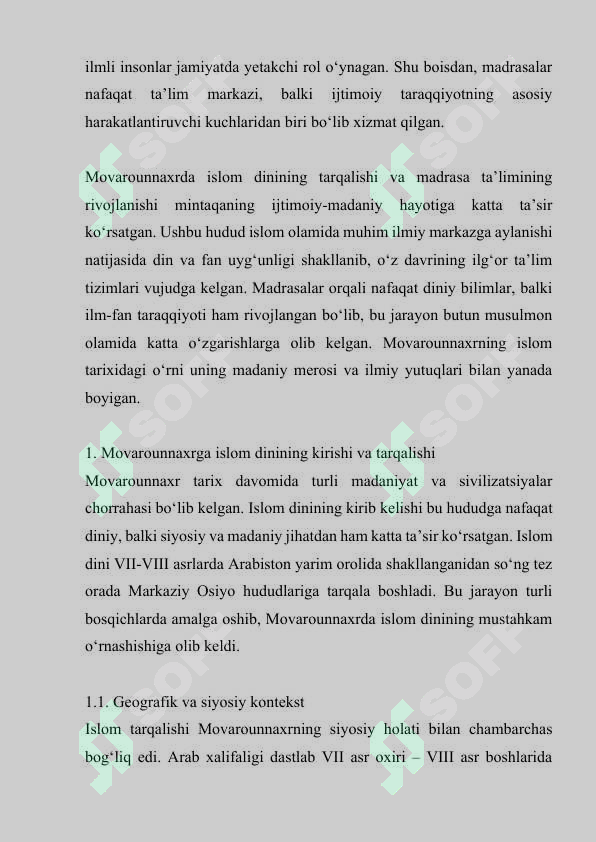 ilmli insonlar jamiyatda yetakchi rol o‘ynagan. Shu boisdan, madrasalar nafaqat ta’lim markazi, balki ijtimoiy taraqqiyotning asosiy harakatlantiruvchi kuchlaridan biri bo‘lib xizmat qilgan.

Movarounnaxrda islom dinining tarqalishi va madrasa ta’limining rivojlanishi mintaqaning ijtimoiy-madaniy hayotiga katta ta’sir ko‘rsatgan. Ushbu hudud islom olamida muhim ilmiy markazga aylanishi natijasida din va fan uyg‘unligi shakllanib, o‘z davrining ilg‘or ta’lim tizimlari vujudga kelgan. Madrasalar orqali nafaqat diniy bilimlar, balki ilm-fan taraqqiyoti ham rivojlangan bo‘lib, bu jarayon butun musulmon olamida katta o‘zgarishlarga olib kelgan. Movarounnaxrning islom tarixidagi o‘rni uning madaniy merosi va ilmiy yutuqlari bilan yanada boyigan.

1. Movarounnaxrga islom dinining kirishi va tarqalishi
Movarounnaxr tarix davomida turli madaniyat va sivilizatsiyalar chorrahasi bo‘lib kelgan. Islom dinining kirib kelishi bu hududga nafaqat diniy, balki siyosiy va madaniy jihatdan ham katta ta’sir ko‘rsatgan. Islom dini VII-VIII asrlarda Arabiston yarim orolida shakllanganidan so‘ng tez orada Markaziy Osiyo hududlariga tarqala boshladi. Bu jarayon turli bosqichlarda amalga oshib, Movarounnaxrda islom dinining mustahkam o‘rnashishiga olib keldi.

1.1. Geografik va siyosiy kontekst
Islom tarqalishi Movarounnaxrning siyosiy holati bilan chambarchas bog‘liq edi. Arab xalifaligi dastlab VII asr oxiri – VIII asr boshlarida